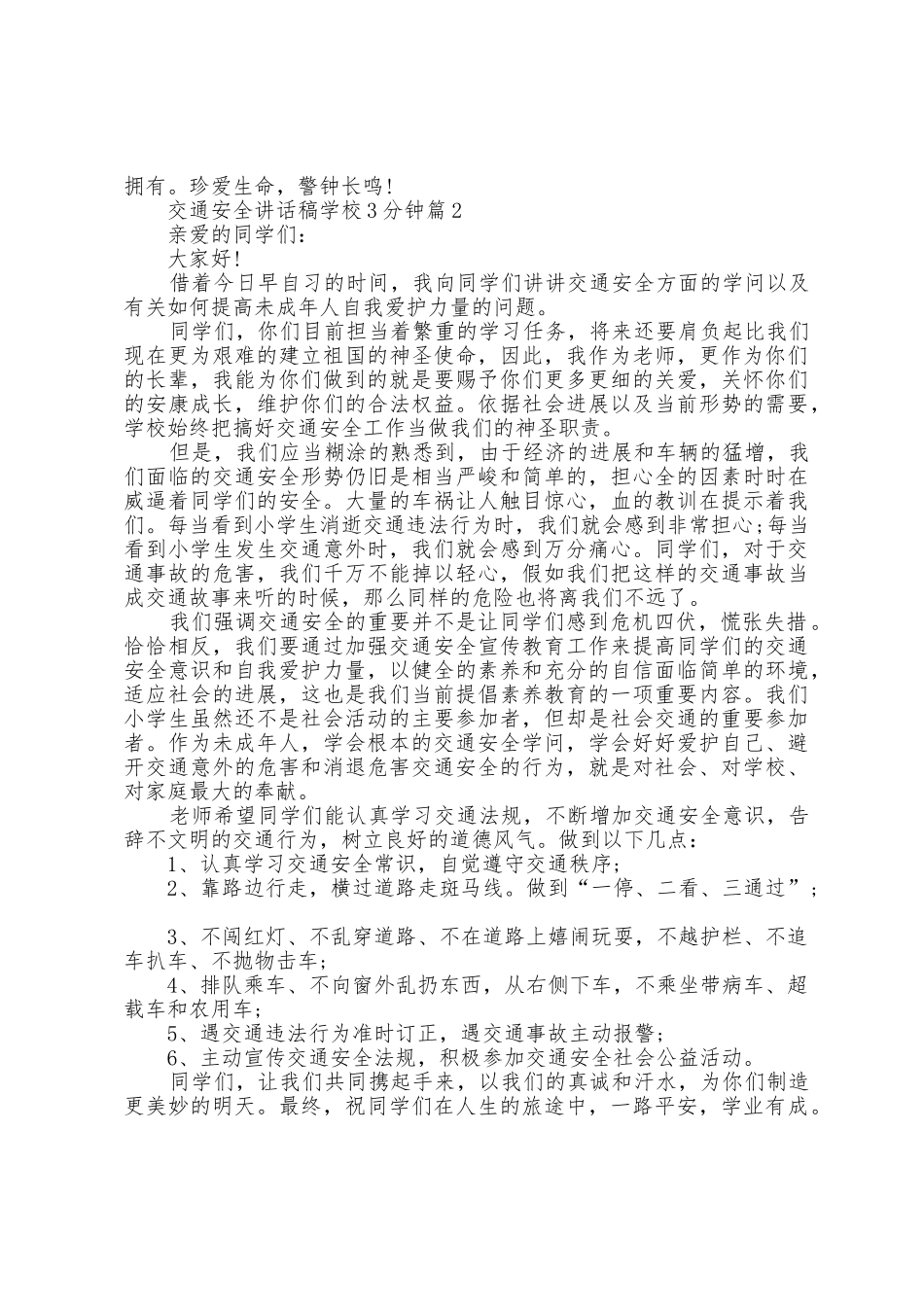 拥有。珍爱生命，警钟长鸣！

交通安全讲话稿学校３分钟篇２

亲爱的同学们：

大家好！

借着今日早自习的时间，我向同学们讲讲交通安全方面的学问以及有关如何提高未成年人自我爱护力量的问题。

同学们，你们目前担当着繁重的学习任务，将来还要肩负起比我们现在更为艰难的建立祖国的神圣使命，因此，我作为老师，更作为你们的长辈，我能为你们做到的就是要赐予你们更多更细的关爱，关怀你们的安康成长，维护你们的合法权益。依据社会进展以及当前形势的需要，学校始终把搞好交通安全工作当做我们的神圣职责。

但是，我们应当糊涂的熟悉到，由于经济的进展和车辆的猛增，我们面临的交通安全形势仍旧是相当严峻和简单的，担心全的因素时时在威逼着同学们的安全。大量的车祸让人触目惊心，血的教训在提示着我们。每当看到小学生消逝交通违法行为时，我们就会感到非常担心；每当看到小学生发生交通意外时，我们就会感到万分痛心。同学们，对于交通事故的危害，我们千万不能掉以轻心，假如我们把这样的交通事故当成交通故事来听的时候，那么同样的危险也将离我们不远了。

我们强调交通安全的重要并不是让同学们感到危机四伏，慌张失措。恰恰相反，我们要通过加强交通安全宣传教育工作来提高同学们的交通安全意识和自我爱护力量，以健全的素养和充分的自信面临简单的环境，适应社会的进展，这也是我们当前提倡素养教育的一项重要内容。我们小学生虽然还不是社会活动的主要参加者，但却是社会交通的重要参加者。作为未成年人，学会根本的交通安全学问，学会好好爱护自己、避开交通意外的危害和消退危害交通安全的行为，就是对社会、对学校、对家庭最大的奉献。

老师希望同学们能认真学习交通法规，不断增加交通安全意识，告辞不文明的交通行为，树立良好的道德风气。做到以下几点：

1、认真学习交通安全常识，自觉遵守交通秩序；

2、靠路边行走，横过道路走斑马线。做到“一停、二看、三通过”；

3、不闯红灯、不乱穿道路、不在道路上嬉闹玩耍，不越护栏、不追车扒车、不抛物击车；

4、排队乘车、不向窗外乱扔东西，从右侧下车，不乘坐带病车、超载车和农用车；

5、遇交通违法行为准时订正，遇交通事故主动报警；

6、主动宣传交通安全法规，积极参加交通安全社会公益活动。

同学们，让我们共同携起手来，以我们的真诚和汗水，为你们制造更美妙的明天。最终，祝同学们在人生的旅途中，一路平安，学业有成。